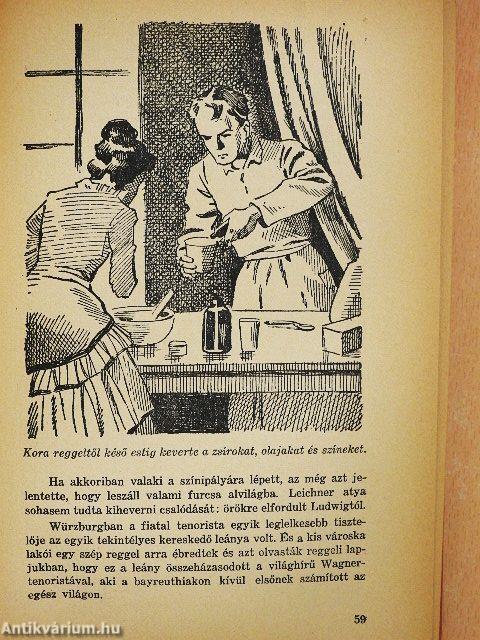 Kora reggeltől késő estig keverte a zsírokat, olajakat és színeket.

Ha akkoriban valaki a színipályára lépett, az még azt jelentette, hogy leszáll valami furcsa alvilágba. Leichner atya sohasem tudta kiheverni csalódását: örökre elfordult Ludwigtól.

Würzburgban a fiatal tenorista egyik leglelkesebb tisztelője az egyik tekintélyes kereskedő leánya volt. És a kis városka lakói egy szép reggel arra ébredtek és azt olvasták reggeli lapjukban, hogy ez a leány összeházasodott a világhírű Wagner-tenoristával, aki a bayreuthiakon kívül elsőnek számított az egész világon.

59

Antikvárium.hu